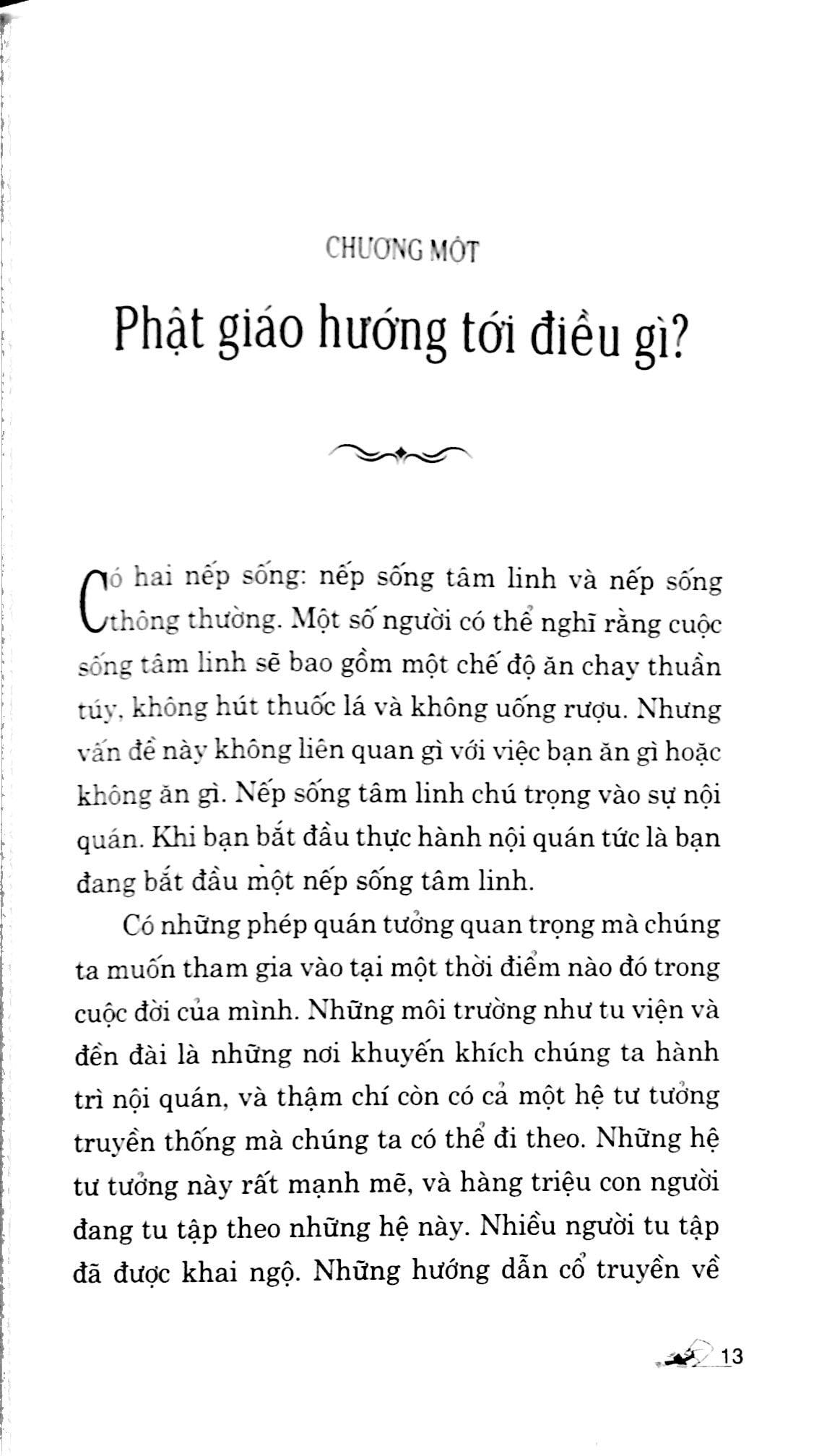 CHƯƠNG MỘT

Phật giáo hướng tới điều gì?

Có hai nếp sống: nếp sống tâm linh và nếp sống thông thường. Một số người có thể nghĩ rằng cuộc sống tâm linh sẽ bao gồm một chế độ ăn chay thuần túy, không hút thuốc lá và không uống rượu. Nhưng vấn đề này không liên quan gì với việc bạn ăn gì hoặc không ăn gì. Nếp sống tâm linh chú trọng vào sự nội quán. Khi bạn bắt đầu thực hành nội quán tức là bạn đang bắt đầu một nếp sống tâm linh.

Có những phép quán tưởng quan trọng mà chúng ta muốn tham gia vào tại một thời điểm nào đó trong cuộc đời của mình. Những môi trường như tu viện và đền đài là những nơi khuyến khích chúng ta hành trì nội quán, và thậm chí còn có cả một hệ tư tưởng truyền thống mà chúng ta có thể đi theo. Những hệ tư tưởng này rất mạnh mẽ, và hàng triệu con người đang tu tập theo những hệ này. Nhiều người tu tập đã được khai ngộ. Những hướng dẫn cổ truyền về

13